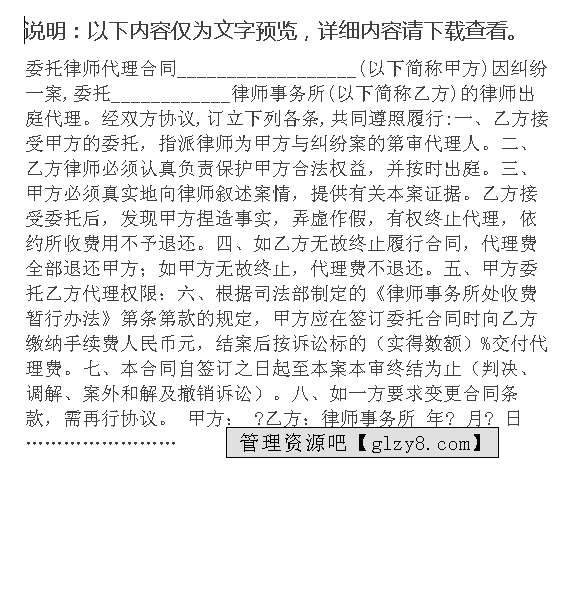 说明：以下内容仅为文字预览，详细内容请下载查看。

委托律师代理合同____________________(以下简称甲方)因纠纷一案,委托_____________律师事务所(以下简称乙方)的律师出庭代理。经双方协议,订立下列各条,共同遵照履行:一、乙方接受甲方的委托，指派律师为甲方与纠纷案的第审代理人。二、乙方律师必须认真负责保护甲方合法权益，并按时出庭。三、甲方必须真实地向律师叙述案情，提供有关本案证据。乙方接受委托后，发现甲方捏造事实，弄虚作假，有权终止代理，依约所收费用不予退还。四、如乙方无故终止履行合同，代理费全部退还甲方；如甲方无故终止，代理费不退还。五、甲方委托乙方代理权限：六、根据司法部制定的《律师事务所处收费暂行办法》第条第款的规定，甲方应在签订委托合同时向乙方缴纳手续费人民币元，结案后按诉讼标的（实得数额）%交付代理费。七、本合同自签订之日起至本案本审终结为止（判决、调解、案外和解及撤销诉讼）。八、如一方要求变更合同条款，需再行协议。 甲方： ?乙方：律师事务所 年? 月? 日
……………………

管理资源吧【glzy8.com】